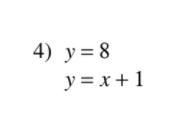 4) $y = 8$
$y = x + 1$